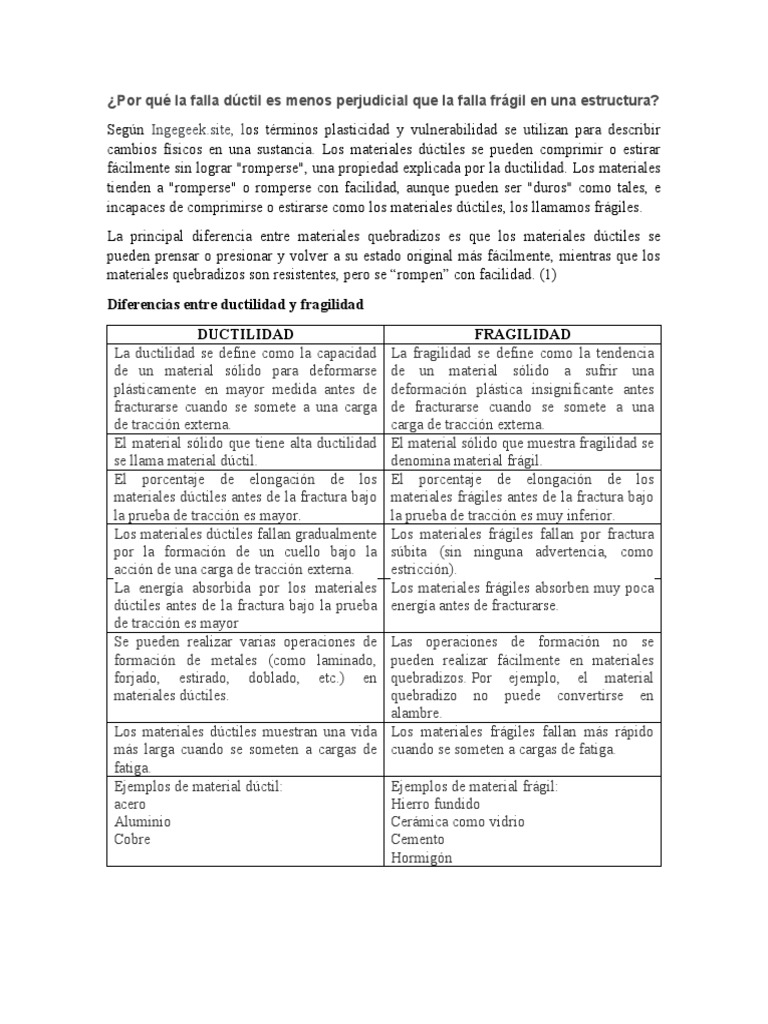 ¿Por qué la falla dúctil es menos perjudicial que la falla frágil en una estructura?

Según Ingegeek.site, los términos plasticidad y vulnerabilidad se utilizan para describir cambios físicos en una sustancia. Los materiales dúctiles se pueden comprimir o estirar fácilmente sin lograr "romperse", una propiedad explicada por la ductilidad. Los materiales tienden a "romperse" o romperse con facilidad, aunque pueden ser "duros" como tales, e incapaces de comprimirse o estirarse como los materiales dúctiles, los llamamos frágiles.

La principal diferencia entre materiales quebradizos es que los materiales dúctiles se pueden prensar o presionar y volver a su estado original más fácilmente, mientras que los materiales quebradizos son resistentes, pero se “rompen” con facilidad. (1)

Diferencias entre ductilidad y fragilidad

| DUCTILIDAD | FRAGILIDAD |
|---|---|
| La ductilidad se define como la capacidad de un material sólido para deformarse plásticamente en mayor medida antes de fracturarse cuando se somete a una carga de tracción externa. | La fragilidad se define como la tendencia de un material sólido a sufrir una deformación plástica insignificante antes de fracturarse cuando se somete a una carga de tracción externa. |
| El material sólido que tiene alta ductilidad se llama material dúctil. | El material sólido que muestra fragilidad se denomina material frágil. |
| El porcentaje de elongación de los materiales dúctiles antes de la fractura bajo la prueba de tracción es mayor. | El porcentaje de elongación de los materiales frágiles antes de la fractura bajo la prueba de tracción es muy inferior. |
| Los materiales dúctiles fallan gradualmente por la formación de un cuello bajo la acción de una carga de tracción externa. | Los materiales frágiles fallan por fractura súbita (sin ninguna advertencia, como estricción). |
| La energía absorbida por los materiales dúctiles antes de la fractura bajo la prueba de tracción es mayor | Los materiales frágiles absorben muy poca energía antes de fracturarse. |
| Se pueden realizar varias operaciones de formación de metales (como laminado, forjado, estirado, doblado, etc.) en materiales dúctiles. | Las operaciones de formación no se pueden realizar fácilmente en materiales quebradizos. Por ejemplo, el material quebradizo no puede convertirse en alambre. |
| Los materiales dúctiles muestran una vida más larga cuando se someten a cargas de fatiga. | Los materiales frágiles fallan más rápido cuando se someten a cargas de fatiga. |
| Ejemplos de material dúctil: acero Aluminio Cobre | Ejemplos de material frágil: Hierro fundido Cerámica como vidrio Cemento Hormigón |